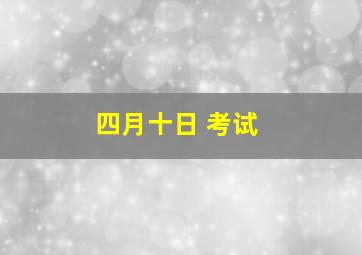 四月十日 考试